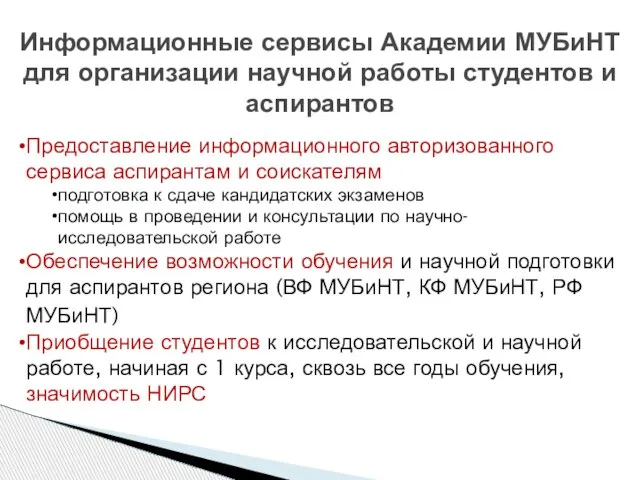 Информационные сервисы Академии МУБиНТ для организации научной работы студентов и аспирантов

•Предоставление информационного авторизованного сервиса аспирантам и соискателям

•подготовка к сдаче кандидатских экзаменов

•помощь в проведении и консультации по научно-исследовательской работе

•Обеспечение возможности обучения и научной подготовки для аспирантов региона (ВФ МУБиНТ, КФ МУБиНТ, РФ МУБиНТ)

•Приобщение студентов к исследовательской и научной работе, начиная с 1 курса, сквозь все годы обучения, значимость НИРС